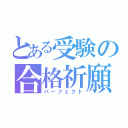 とある受験の
合格祈願
パーフェクト